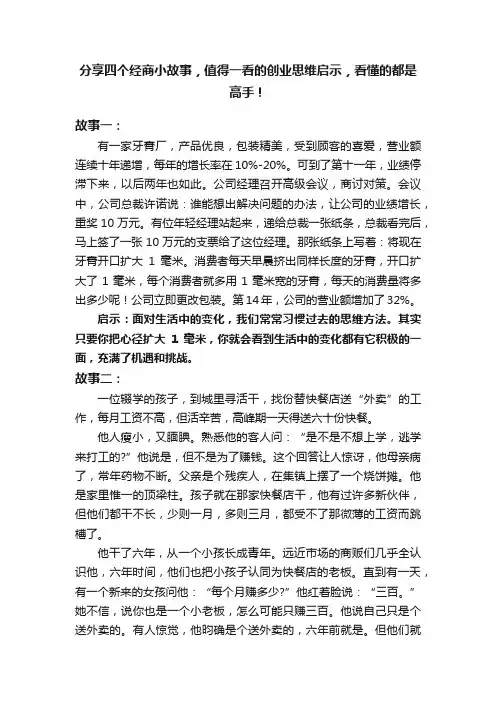 分享四个经商小故事，值得一看的创业思维启示，看懂的都是高手！

故事一：

有一家牙膏厂，产品优良，包装精美，受到顾客的喜爱，营业额连续十年递增，每年的增长率在 10%-20%。可到了第十一年，业绩停滞下来，以后两年也如此。公司经理召开高级会议，商讨对策。会议中，公司总裁许诺说：谁能想出解决问题的办法，让公司的业绩增长，重奖 10 万元。有位年轻经理站起来，递给总裁一张纸条，总裁看完后，马上签了一张 10 万元的支票给了这位经理。那张纸条上写着：将现在牙膏开口扩大 1 毫米。消费者每天早晨挤出同样长度的牙膏，开口扩大了 1 毫米，每个消费者就多用 1 毫米宽的牙膏，每天的消费量将多出多少呢！公司立即更改包装。第 14 年，公司的营业额增加了 32%。

启示：面对生活中的变化，我们常常习惯过去的思维方法。其实只要你把心径扩大 1 毫米，你就会看到生活中的变化都有它积极的一面，充满了机遇和挑战。

故事二：

一位辍学的孩子，到城里寻活干，找份替快餐店送“外卖”的工作，每月工资不高，但活辛苦，高峰期一天得送六十份快餐。

他人瘦小，又腼腆。熟悉他的客人问：“是不是不想上学，逃学来打工的?”他说是，但不是为了赚钱。这个回答让人惊讶，他母亲病了，常年药物不断。父亲是个残疾人，在集镇上摆了一个烧饼摊。他是家里惟一的顶梁柱。孩子就在那家快餐店干，他有过许多新伙伴，但他们都干不长，少则一月，多则三月，都受不了那微薄的工资而跳槽了。

他干了六年，从一个小孩长成青年。远近市场的商贩们几乎全认识他，六年时间，他们也把小孩子认同为快餐店的老板。直到有一天，有一个新来的女孩问他：“每个月赚多少?”他红着脸说：“三百。”她不信，说你也是一个小老板，怎么可能只赚三百。他说自己只是个送外卖的。有人惊觉，他的确是个送外卖的，六年前就是。但他们就